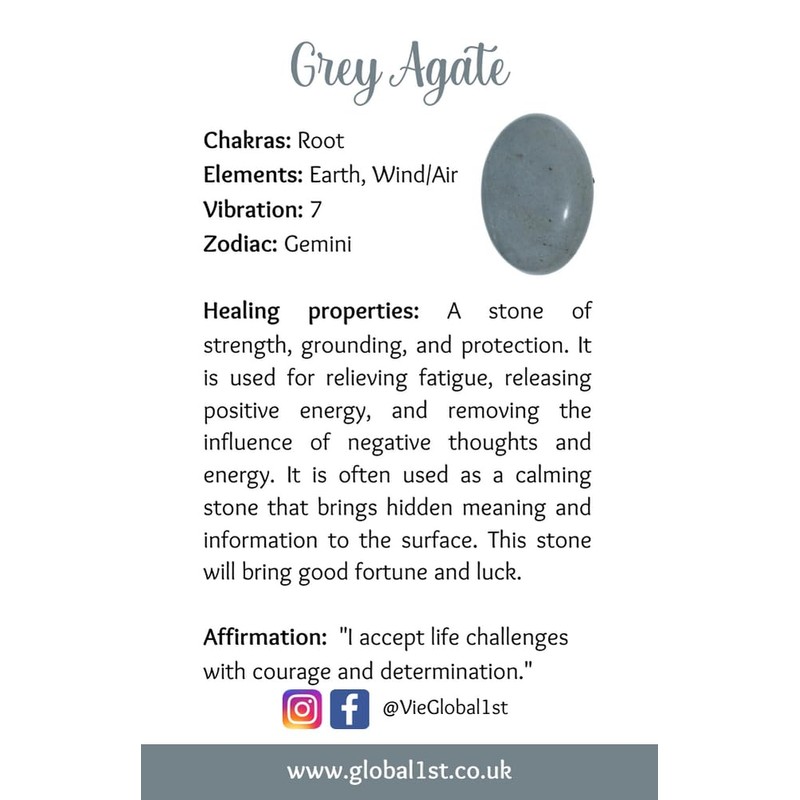 Grey Agate

Chakras: Root
Elements: Earth, Wind/Air
Vibration: 7
Zodiac: Gemini

Healing properties: A stone of strength, grounding, and protection. It is used for relieving fatigue, releasing positive energy, and removing the influence of negative thoughts and energy. It is often used as a calming stone that brings hidden meaning and information to the surface. This stone will bring good fortune and luck.

Affirmation: "I accept life challenges with courage and determination."

@VieGlobal1st

www.global1st.co.uk